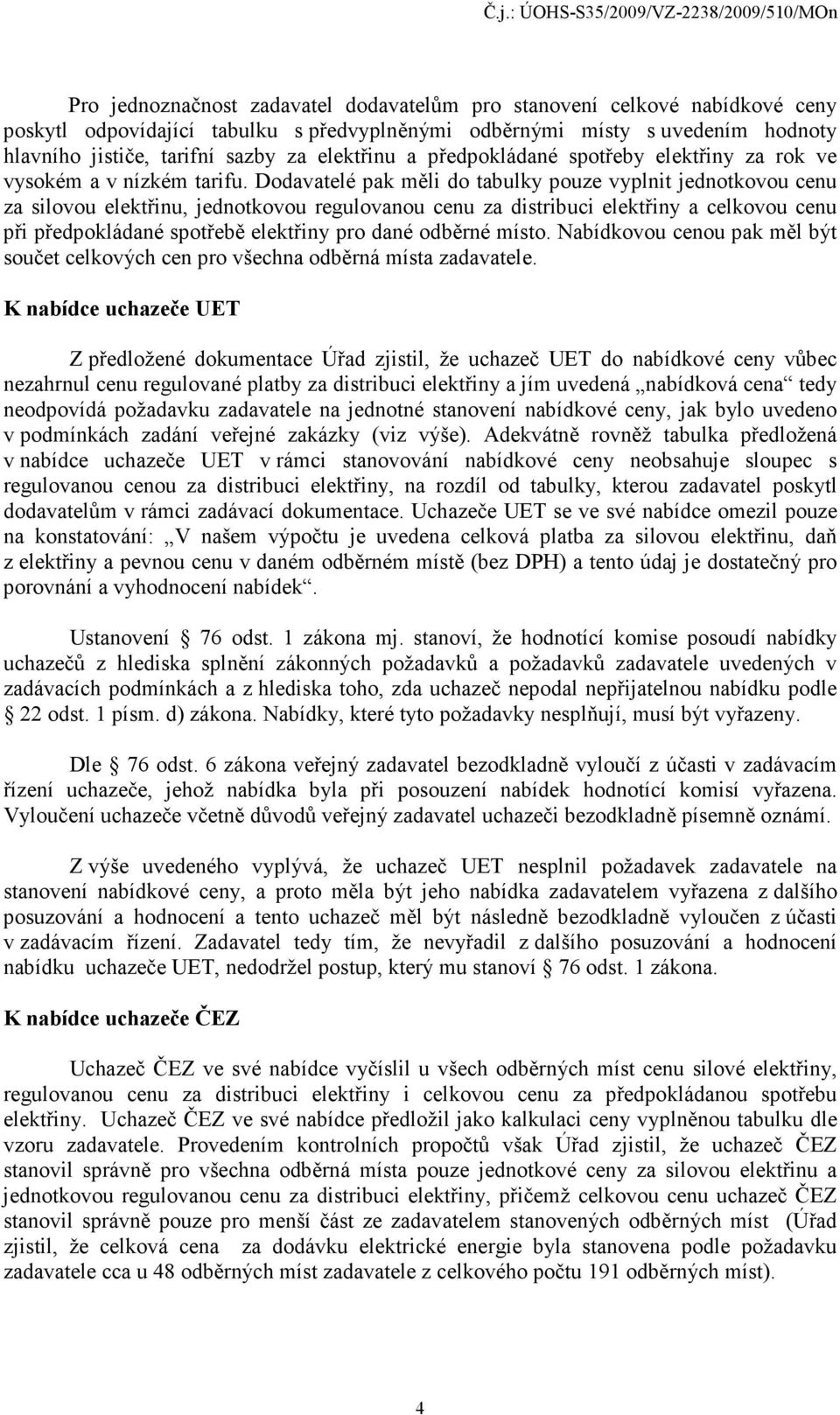 Č.j.: ÚOHS-S35/2009/VZ-2238/2009/510/MOn

Pro jednoznačnost zadavatel dodavatelům pro stanovení celkové nabídkové ceny poskytl odpovídající tabulku s předvyplněnými odběrnými místy s uvedením hodnoty hlavního jističe, tarifní sazby za elektřinu a předpokládané spotřeby elektřiny za rok ve vysokém a v nízkém tarifu. Dodavatelé pak měli do tabulky pouze vyplnit jednotkovou cenu za silovou elektřinu, jednotkovou regulovanou cenu za distribuci elektřiny a celkovou cenu při předpokládané spotřebě elektřiny pro dané odběrné místo. Nabídkovou cenou pak měl být součet celkových cen pro všechna odběrná místa zadavatele.

K nabídce uchazeče UET

Z předložené dokumentace Úřad zjistil, že uchazeč UET do nabídkové ceny vůbec nezahrnul cenu regulované platby za distribuci elektřiny a jím uvedená „nabídková cena“ tedy neodpovídá požadavku zadavatele na jednotné stanovení nabídkové ceny, jak bylo uvedeno v podmínkách zadání veřejné zakázky (viz výše). Adekvátně rovněž tabulka předložená v nabídce uchazeče UET v rámci stanovování nabídkové ceny neobsahuje sloupec s regulovanou cenou za distribuci elektřiny, na rozdíl od tabulky, kterou zadavatel poskytl dodavatelům v rámci zadávací dokumentace. Uchazeče UET se ve své nabídce omezil pouze na konstatování: „V našem výpočtu je uvedena celková platba za silovou elektřinu, daň z elektřiny a pevnou cenu v daném odběrném místě (bez DPH) a tento údaj je dostatečný pro porovnání a vyhodnocení nabídek“.

Ustanovení § 76 odst. 1 zákona mj. stanoví, že hodnotící komise posoudí nabídky uchazečů z hlediska splnění zákonných požadavků a požadavků zadavatele uvedených v zadávacích podmínkách a z hlediska toho, zda uchazeč nepodal nepřijatelnou nabídku podle § 22 odst. 1 písm. d) zákona. Nabídky, které tyto požadavky nesplňují, musí být vyřazeny.

Dle § 76 odst. 6 zákona veřejný zadavatel bezodkladně vyloučí z účasti v zadávacím řízení uchazeče, jehož nabídka byla při posouzení nabídek hodnotící komisí vyřazena. Vyloučení uchazeče včetně důvodů veřejný zadavatel uchazeči bezodkladně písemně oznámí.

Z výše uvedeného vyplývá, že uchazeč UET nesplnil požadavek zadavatele na stanovení nabídkové ceny, a proto měla být jeho nabídka zadavatelem vyřazena z dalšího posuzování a hodnocení a tento uchazeč měl být následně bezodkladně vyloučen z účasti v zadávacím řízení. Zadavatel tedy tím, že nevyřadil z dalšího posuzování a hodnocení nabídku uchazeče UET, nedodržel postup, který mu stanoví § 76 odst. 1 zákona.

K nabídce uchazeče ČEZ

Uchazeč ČEZ ve své nabídce vyčíslil u všech odběrných míst cenu silové elektřiny, regulovanou cenu za distribuci elektřiny i celkovou cenu za předpokládanou spotřebu elektřiny. Uchazeč ČEZ ve své nabídce předložil jako kalkulaci ceny vyplněnou tabulku dle vzoru zadavatele. Provedením kontrolních propočtů však Úřad zjistil, že uchazeč ČEZ stanovil správně pro všechna odběrná místa pouze jednotkové ceny za silovou elektřinu a jednotkovou regulovanou cenu za distribuci elektřiny, přičemž celkovou cenu uchazeč ČEZ stanovil správně pouze pro menší část ze zadavatelem stanovených odběrných míst (Úřad zjistil, že celková cena za dodávku elektrické energie byla stanovena podle požadavku zadavatele cca u 48 odběrných míst zadavatele z celkového počtu 191 odběrných míst).

4